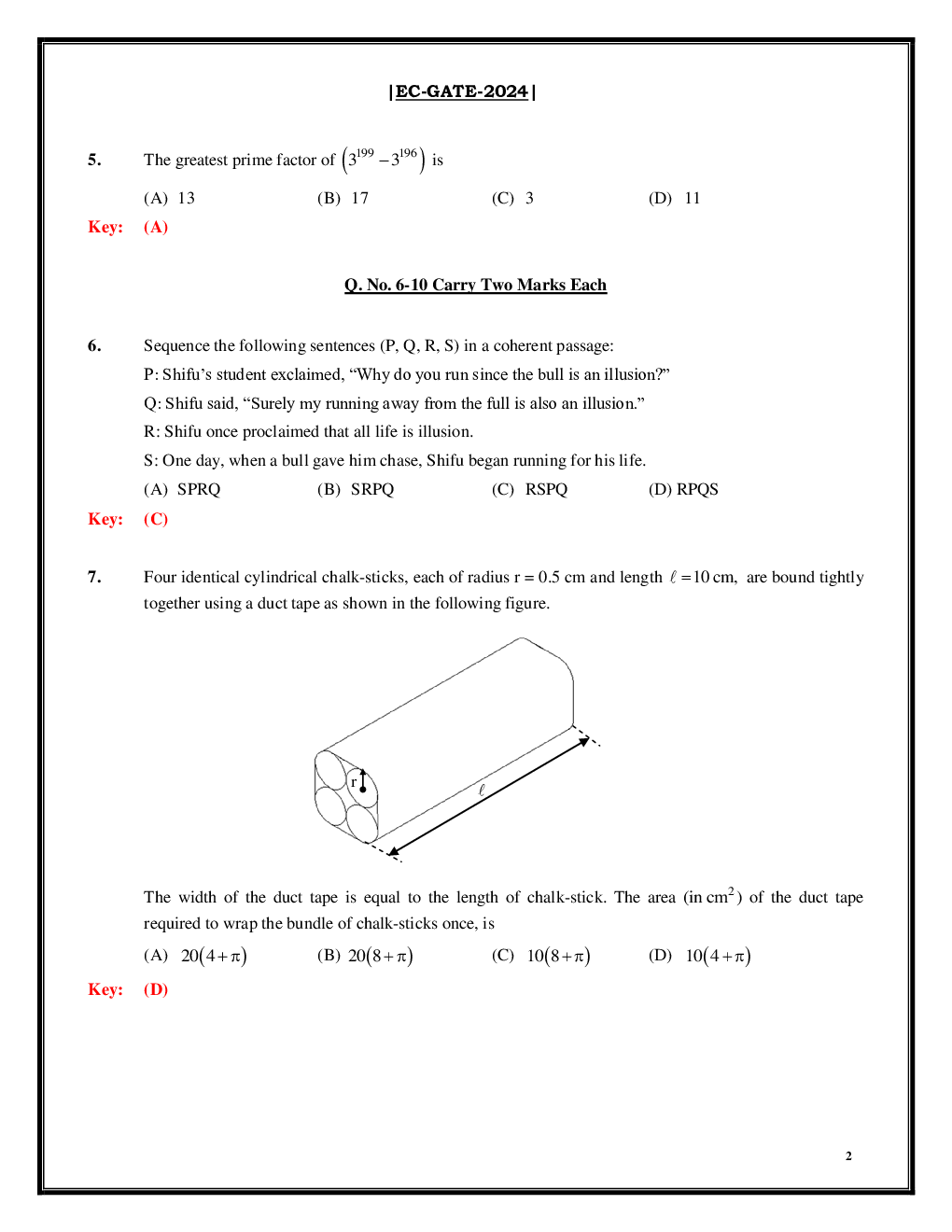 |EC-GATE-2024|

5. The greatest prime factor of $\left(3^{199}-3^{196}\right)$ is

(A) 13 (B) 17 (C) 3 (D) 11

Key: (A)

Q. No. 6-10 Carry Two Marks Each

6. Sequence the following sentences (P, Q, R, S) in a coherent passage:

P: Shifu's student exclaimed, "Why do you run since the bull is an illusion?"

Q: Shifu said, "Surely my running away from the full is also an illusion."

R: Shifu once proclaimed that all life is illusion.

S: One day, when a bull gave him chase, Shifu began running for his life.

(A) SPRQ (B) SRPQ (C) RSPQ (D) RPQS

Key: (C)

7. Four identical cylindrical chalk-sticks, each of radius r = 0.5 cm and length $\ell = 10$ cm, are bound tightly together using a duct tape as shown in the following figure.

r

$\ell$

The width of the duct tape is equal to the length of chalk-stick. The area (in $cm^2$) of the duct tape required to wrap the bundle of chalk-sticks once, is

(A) $20(4+\pi)$ (B) $20(8+\pi)$ (C) $10(8+\pi)$ (D) $10(4+\pi)$

Key: (D)

2